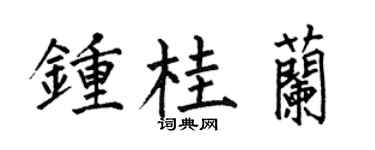 鍾桂蘭
词典网